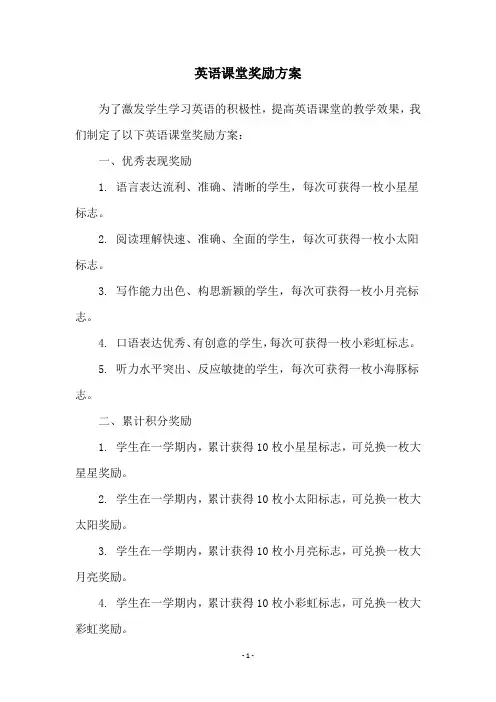 英语课堂奖励方案

为了激发学生学习英语的积极性，提高英语课堂的教学效果，我们制定了以下英语课堂奖励方案：

一、优秀表现奖励

1. 语言表达流利、准确、清晰的学生，每次可获得一枚小星星标志。

2. 阅读理解快速、准确、全面的学生，每次可获得一枚小太阳标志。

3. 写作能力出色、构思新颖的学生，每次可获得一枚小月亮标志。

4. 口语表达优秀、有创意的学生，每次可获得一枚小彩虹标志。

5. 听力水平突出、反应敏捷的学生，每次可获得一枚小海豚标志。

二、累计积分奖励

1. 学生在一学期内，累计获得10枚小星星标志，可兑换一枚大星星奖励。

2. 学生在一学期内，累计获得10枚小太阳标志，可兑换一枚大太阳奖励。

3. 学生在一学期内，累计获得10枚小月亮标志，可兑换一枚大月亮奖励。

4. 学生在一学期内，累计获得10枚小彩虹标志，可兑换一枚大彩虹奖励。

- 1 -